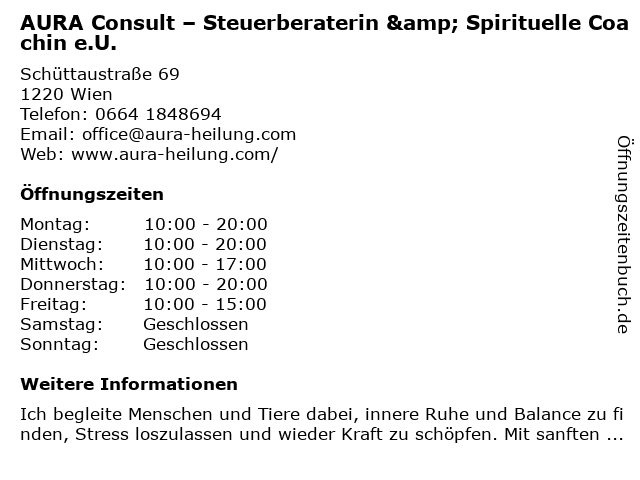 AURA Consult – Steuerberaterin &amp; Spirituelle Coachin e.U.

Schüttaustraße 69
1220 Wien
Telefon: 0664 1848694
Email: office@aura-heilung.com
Web: www.aura-heilung.com/

Öffnungszeiten

Montag: 10:00 - 20:00
Dienstag: 10:00 - 20:00
Mittwoch: 10:00 - 17:00
Donnerstag: 10:00 - 20:00
Freitag: 10:00 - 15:00
Samstag: Geschlossen
Sonntag: Geschlossen

Weitere Informationen

Ich begleite Menschen und Tiere dabei, innere Ruhe und Balance zu finden, Stress loszulassen und wieder Kraft zu schöpfen. Mit sanften ...

Öffnungszeitenbuch.de